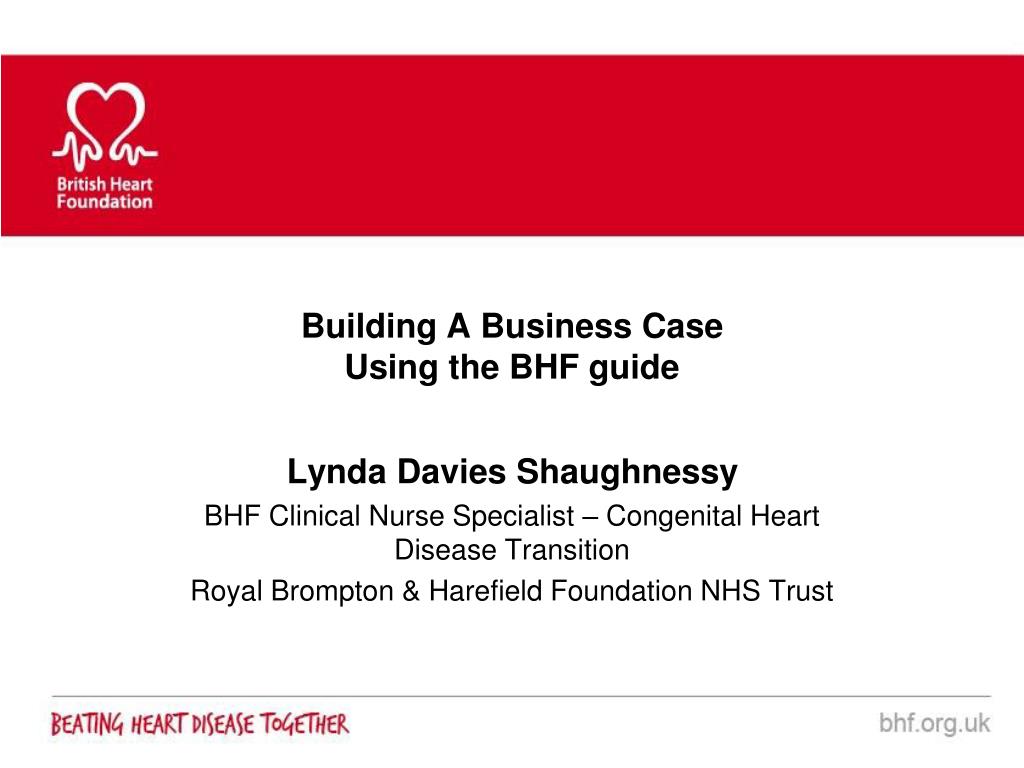 British Heart Foundation

Building A Business Case
Using the BHF guide

Lynda Davies Shaughnessy
BHF Clinical Nurse Specialist – Congenital Heart Disease Transition
Royal Brompton & Harefield Foundation NHS Trust

BEATING HEART DISEASE TOGETHER
bhf.org.uk